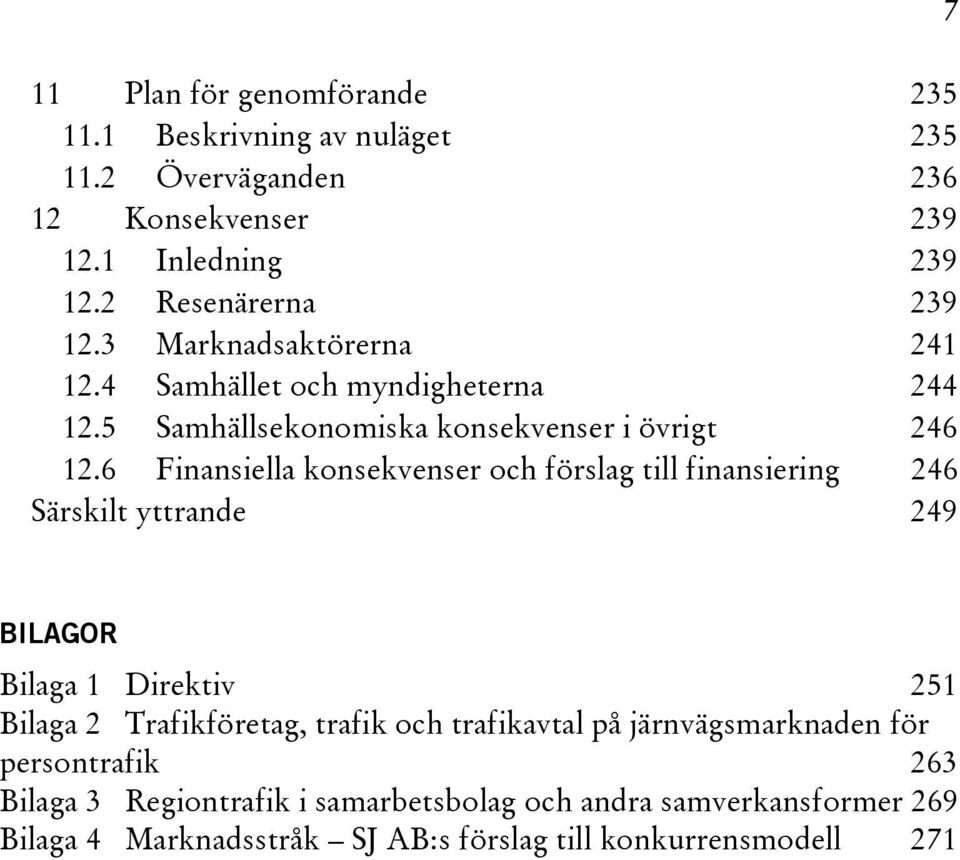 7

11 Plan för genomförande 235
11.1 Beskrivning av nuläget 235
11.2 Överväganden 236
12 Konsekvenser 239
12.1 Inledning 239
12.2 Resenärerna 239
12.3 Marknadsaktörerna 241
12.4 Samhället och myndigheterna 244
12.5 Samhällsekonomiska konsekvenser i övrigt 246
12.6 Finansiella konsekvenser och förslag till finansiering 246
Särskilt yttrande 249

BILAGOR

Bilaga 1 Direktiv 251
Bilaga 2 Trafikföretag, trafik och trafikavtal på järnvägsmarknaden för persontrafik 263
Bilaga 3 Regiontrafik i samarbetsbolag och andra samverkansformer 269
Bilaga 4 Marknadsstråk – SJ AB:s förslag till konkurrensmodell 271